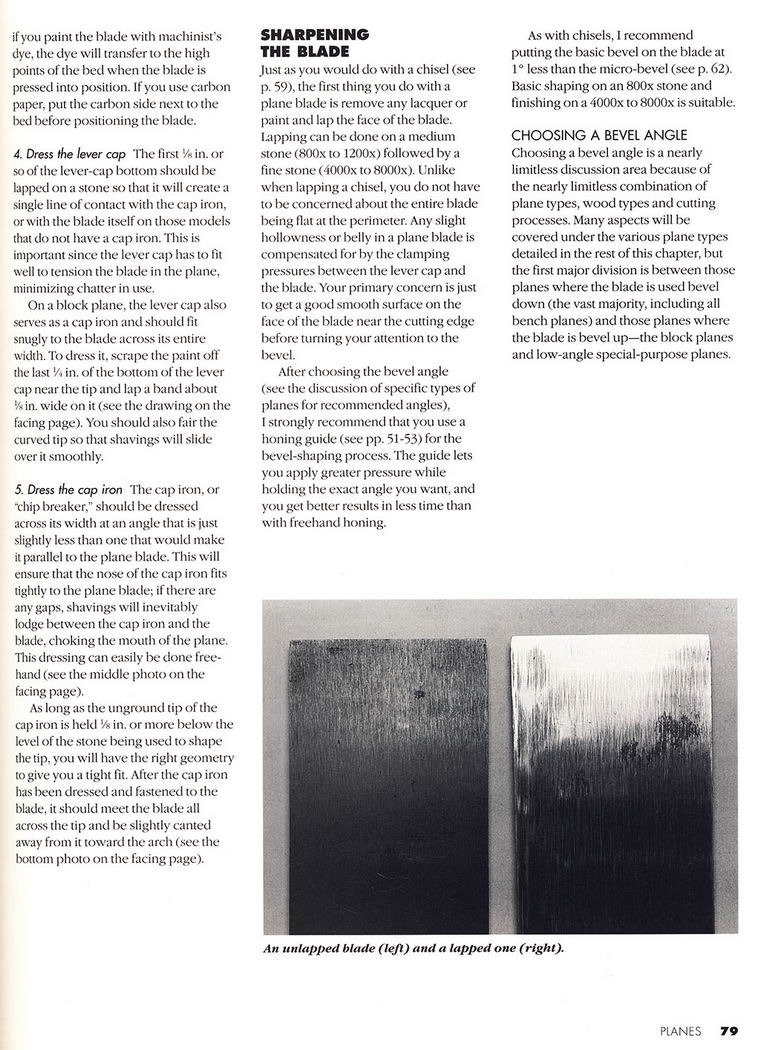 if you paint the blade with machinist's dye, the dye will transfer to the high points of the bed when the blade is pressed into position. If you use carbon paper, put the carbon side next to the bed before positioning the blade.

4. Dress the lever cap The first ⅛ in. or so of the lever-cap bottom should be lapped on a stone so that it will create a single line of contact with the cap iron, or with the blade itself on those models that do not have a cap iron. This is important since the lever cap has to fit well to tension the blade in the plane, minimizing chatter in use.

On a block plane, the lever cap also serves as a cap iron and should fit snugly to the blade across its entire width. To dress it, scrape the paint off the last ¼ in. of the bottom of the lever cap near the tip and lap a band about ⅛ in. wide on it (see the drawing on the facing page). You should also fair the curved tip so that shavings will slide over it smoothly.

5. Dress the cap iron The cap iron, or "chip breaker," should be dressed across its width at an angle that is just slightly less than one that would make it parallel to the plane blade. This will ensure that the nose of the cap iron fits tightly to the plane blade; if there are any gaps, shavings will inevitably lodge between the cap iron and the blade, choking the mouth of the plane. This dressing can easily be done freehand (see the middle photo on the facing page).

As long as the unground tip of the cap iron is held ⅛ in. or more below the level of the stone being used to shape the tip, you will have the right geometry to give you a tight fit. After the cap iron has been dressed and fastened to the blade, it should meet the blade all across the tip and be slightly canted away from it toward the arch (see the bottom photo on the facing page).

SHARPENING THE BLADE

Just as you would do with a chisel (see p. 59), the first thing you do with a plane blade is remove any lacquer or paint and lap the face of the blade. Lapping can be done on a medium stone (800x to 1200x) followed by a fine stone (4000x to 8000x). Unlike when lapping a chisel, you do not have to be concerned about the entire blade being flat at the perimeter. Any slight hollowness or belly in a plane blade is compensated for by the clamping pressures between the lever cap and the blade. Your primary concern is just to get a good smooth surface on the face of the blade near the cutting edge before turning your attention to the bevel.

After choosing the bevel angle (see the discussion of specific types of planes for recommended angles), I strongly recommend that you use a honing guide (see pp. 51-53) for the bevel-shaping process. The guide lets you apply greater pressure while holding the exact angle you want, and you get better results in less time than with freehand honing.

As with chisels, I recommend putting the basic bevel on the blade at 1° less than the micro-bevel (see p. 62). Basic shaping on an 800x stone and finishing on a 4000x to 8000x is suitable.

CHOOSING A BEVEL ANGLE

Choosing a bevel angle is a nearly limitless discussion area because of the nearly limitless combination of plane types, wood types and cutting processes. Many aspects will be covered under the various plane types detailed in the rest of this chapter, but the first major division is between those planes where the blade is used bevel down (the vast majority, including all bench planes) and those planes where the blade is bevel up—the block planes and low-angle special-purpose planes.

An unlapped blade (left) and a lapped one (right).

PLANES 79